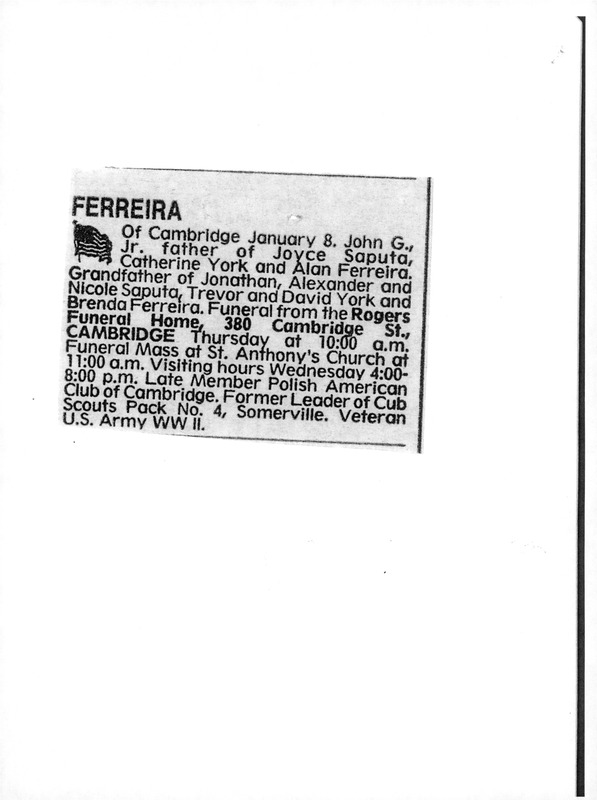 FERREIRA

Of Cambridge January 8. John G., Jr. father of Joyce Saputa, Catherine York and Alan Ferreira. Grandfather of Jonathan, Alexander and Nicole Saputa, Trevor and David York and Brenda Ferreira. Funeral from the Rogers Funeral Home, 380 Cambridge St., CAMBRIDGE Thursday at 10:00 a.m. Funeral Mass at St. Anthony's Church at 11:00 a.m. Visiting hours Wednesday 4:00-8:00 p.m. Late Member Polish American Club of Cambridge. Former Leader of Cub Scouts Pack No. 4, Somerville. Veteran U.S. Army WW II.